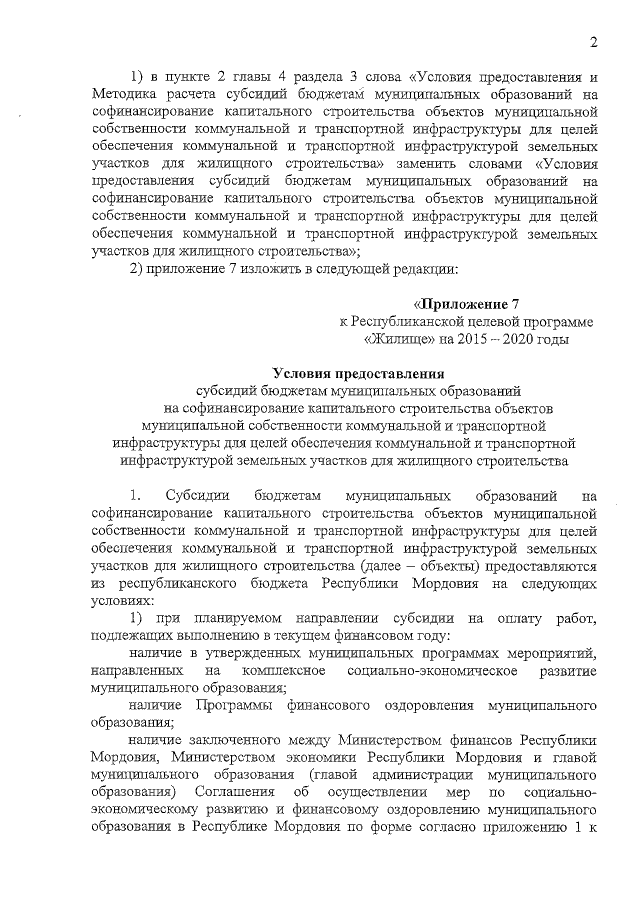 2

1) в пункте 2 главы 4 раздела 3 слова «Условия предоставления и Методика расчета субсидий бюджетам муниципальных образований на софинансирование капитального строительства объектов муниципальной собственности коммунальной и транспортной инфраструктуры для целей обеспечения коммунальной и транспортной инфраструктурой земельных участков для жилищного строительства» заменить словами «Условия предоставления субсидий бюджетам муниципальных образований на софинансирование капитального строительства объектов муниципальной собственности коммунальной и транспортной инфраструктуры для целей обеспечения коммунальной и транспортной инфраструктурой земельных участков для жилищного строительства»;

2) приложение 7 изложить в следующей редакции:

«Приложение 7
к Республиканской целевой программе
«Жилище» на 2015 – 2020 годы

Условия предоставления
субсидий бюджетам муниципальных образований на софинансирование капитального строительства объектов муниципальной собственности коммунальной и транспортной инфраструктуры для целей обеспечения коммунальной и транспортной инфраструктурой земельных участков для жилищного строительства

1. Субсидии бюджетам муниципальных образований на софинансирование капитального строительства объектов муниципальной собственности коммунальной и транспортной инфраструктуры для целей обеспечения коммунальной и транспортной инфраструктурой земельных участков для жилищного строительства (далее – объекты) предоставляются из республиканского бюджета Республики Мордовия на следующих условиях:

1) при планируемом направлении субсидии на оплату работ, подлежащих выполнению в текущем финансовом году:

наличие в утвержденных муниципальных программах мероприятий, направленных на комплексное социально-экономическое развитие муниципального образования;

наличие Программы финансового оздоровления муниципального образования;

наличие заключенного между Министерством финансов Республики Мордовия, Министерством экономики Республики Мордовия и главой муниципального образования (главой администрации муниципального образования) Соглашения об осуществлении мер по социально-экономическому развитию и финансовому оздоровлению муниципального образования в Республике Мордовия по форме согласно приложению 1 к